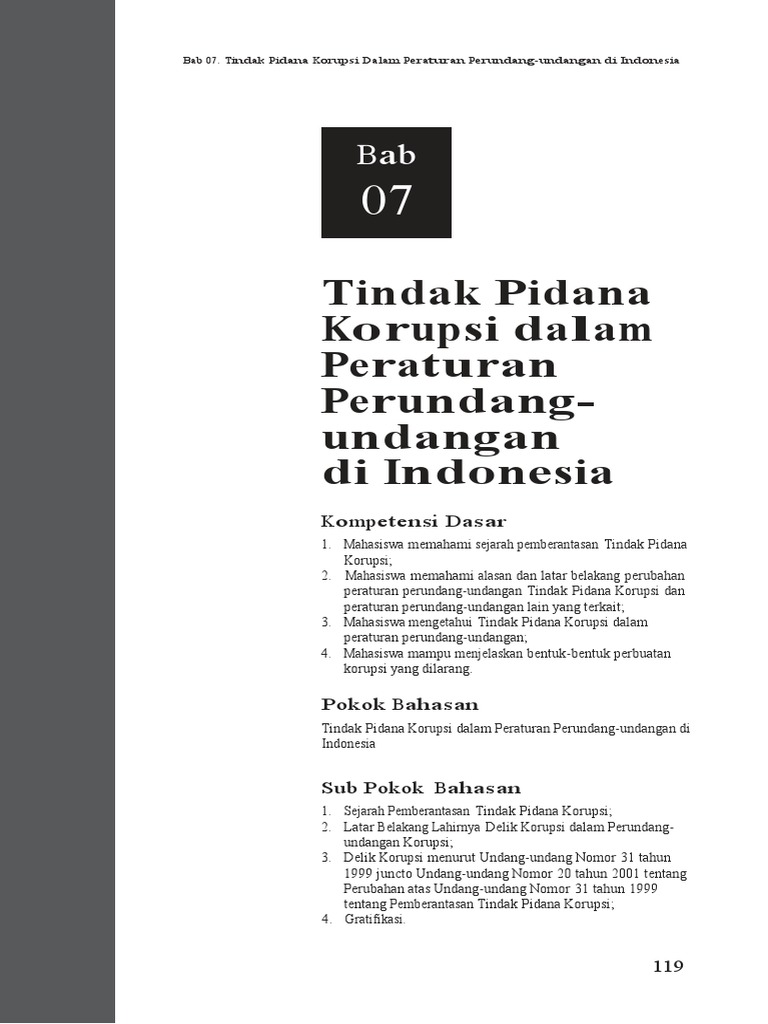 Bab 07. Tindak Pidana Korupsi Dalam Peraturan Perundang-undangan di Indonesia

Bab
07

Tindak Pidana Korupsi dalam Peraturan Perundang-undangan di Indonesia

Kompetensi Dasar

1. Mahasiswa memahami sejarah pemberantasan Tindak Pidana Korupsi;
2. Mahasiswa memahami alasan dan latar belakang perubahan peraturan perundang-undangan Tindak Pidana Korupsi dan peraturan perundang-undangan lain yang terkait;
3. Mahasiswa mengetahui Tindak Pidana Korupsi dalam peraturan perundang-undangan;
4. Mahasiswa mampu menjelaskan bentuk-bentuk perbuatan korupsi yang dilarang.

Pokok Bahasan

Tindak Pidana Korupsi dalam Peraturan Perundang-undangan di Indonesia

Sub Pokok Bahasan

1. Sejarah Pemberantasan Tindak Pidana Korupsi;
2. Latar Belakang Lahirnya Delik Korupsi dalam Perundang-undangan Korupsi;
3. Delik Korupsi menurut Undang-undang Nomor 31 tahun 1999 juncto Undang-undang Nomor 20 tahun 2001 tentang Perubahan atas Undang-undang Nomor 31 tahun 1999 tentang Pemberantasan Tindak Pidana Korupsi;
4. Gratifikasi.

119